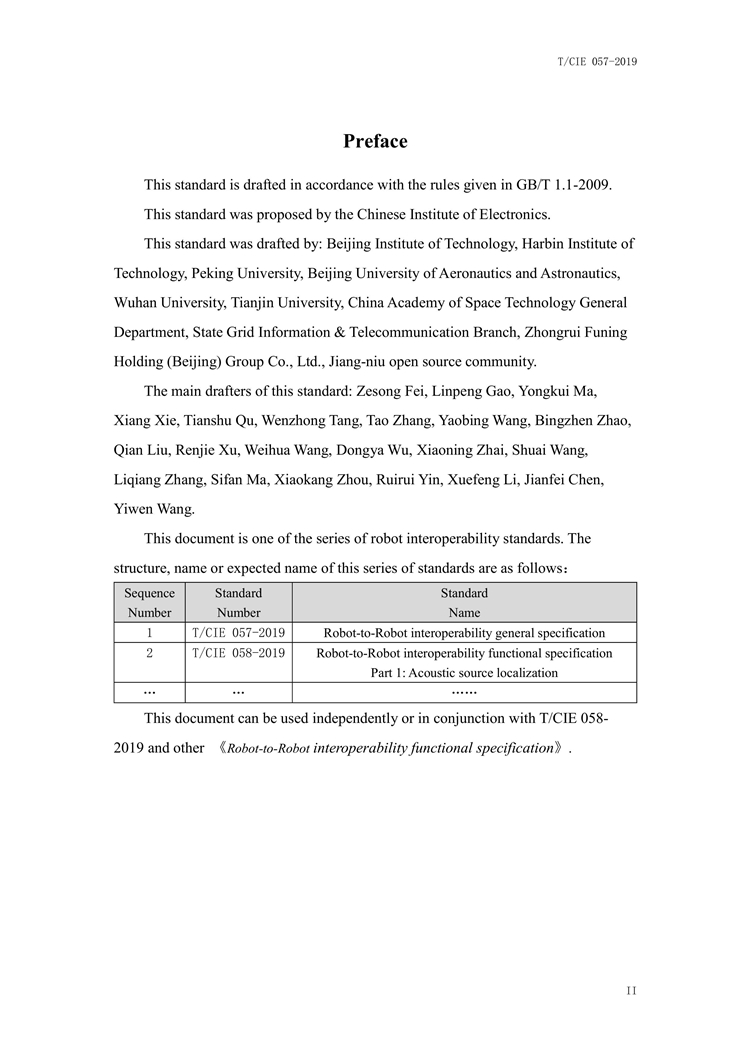 T/CIE 057-2019

Preface

This standard is drafted in accordance with the rules given in GB/T 1.1-2009.

This standard was proposed by the Chinese Institute of Electronics.

This standard was drafted by: Beijing Institute of Technology, Harbin Institute of Technology, Peking University, Beijing University of Aeronautics and Astronautics, Wuhan University, Tianjin University, China Academy of Space Technology General Department, State Grid Information & Telecommunication Branch, Zhongrui Funing Holding (Beijing) Group Co., Ltd., Jiang-niu open source community.

The main drafters of this standard: Zesong Fei, Linpeng Gao, Yongkui Ma, Xiang Xie, Tianshu Qu, Wenzhong Tang, Tao Zhang, Yaobing Wang, Bingzhen Zhao, Qian Liu, Renjie Xu, Weihua Wang, Dongya Wu, Xiaoning Zhai, Shuai Wang, Liqiang Zhang, Sifan Ma, Xiaokang Zhou, Ruirui Yin, Xuefeng Li, Jianfei Chen, Yiwen Wang.

This document is one of the series of robot interoperability standards. The structure, name or expected name of this series of standards are as follows：

| Sequence Number | Standard Number | Standard Name |
|---|---|---|
| 1 | T/CIE 057-2019 | Robot-to-Robot interoperability general specification |
| 2 | T/CIE 058-2019 | Robot-to-Robot interoperability functional specification Part 1: Acoustic source localization |
| … | … | …… |

This document can be used independently or in conjunction with T/CIE 058-2019 and other 《Robot-to-Robot interoperability functional specification》.

II